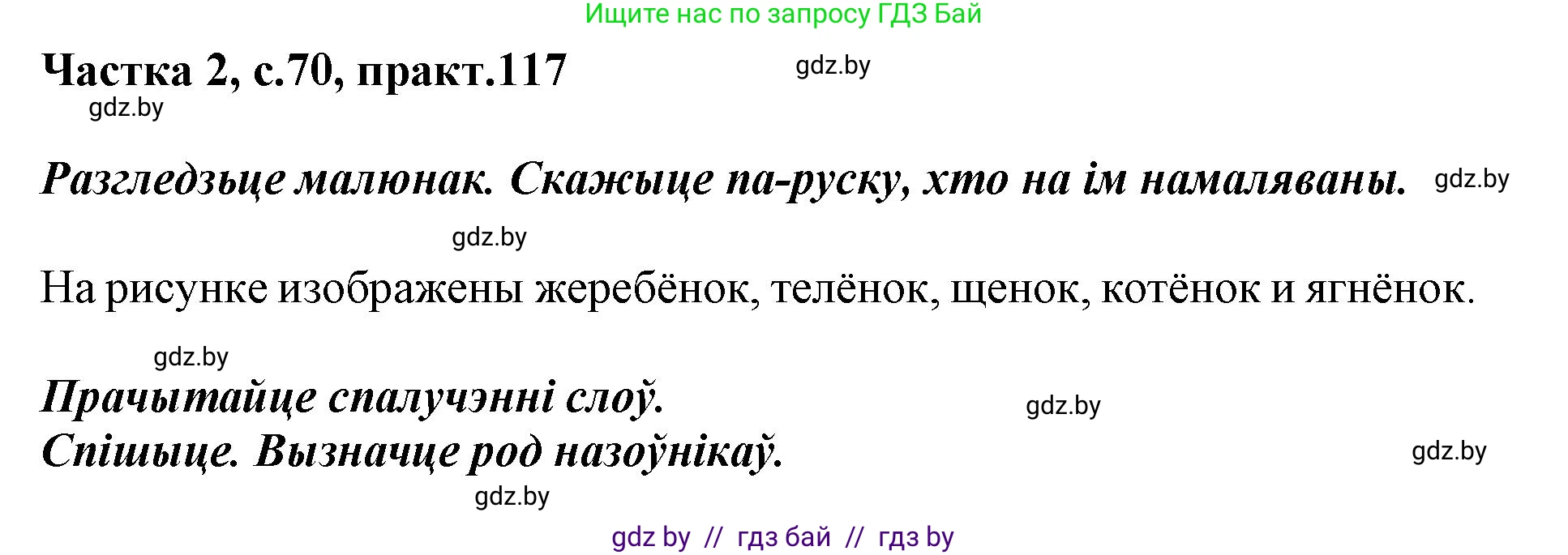 Ищите нас по запросу ГДЗ Бай

Частка 2, с.70, практ.117

gdz.by

gdz.by

Разгледзьце малюнак. Скажыце па-руску, хто на ім намаляваны.

gdz.by

gdz.by

На рисунке изображены жеребёнок, телёнок, щенок, котёнок и ягнёнок.

gdz.by

Прачытайце спалучэнні слоў.

gdz.by

Спішыце. Вызначце род назоўнікаў.

gdz.by

gdz.by

gdz by // гдз бай // гдз by